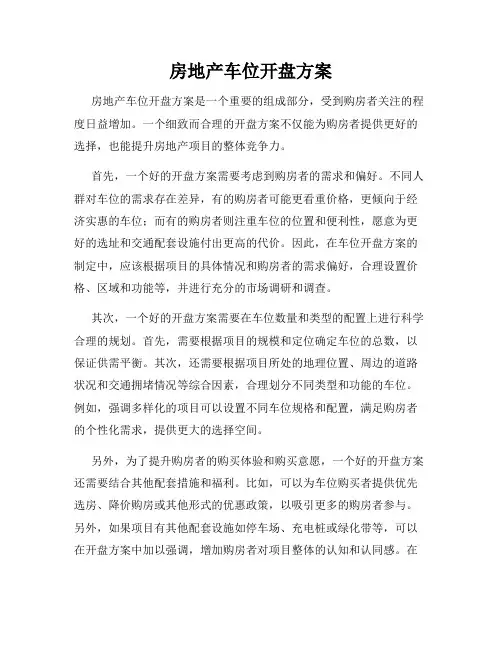 房地产车位开盘方案

房地产车位开盘方案是一个重要的组成部分，受到购房者关注的程度日益增加。一个细致而合理的开盘方案不仅能为购房者提供更好的选择，也能提升房地产项目的整体竞争力。

首先，一个好的开盘方案需要考虑到购房者的需求和偏好。不同人群对车位的需求存在差异，有的购房者可能更看重价格，更倾向于经济实惠的车位；而有的购房者则注重车位的位置和便利性，愿意为更好的选址和交通配套设施付出更高的代价。因此，在车位开盘方案的制定中，应该根据项目的具体情况和购房者的需求偏好，合理设置价格、区域和功能等，并进行充分的市场调研和调查。

其次，一个好的开盘方案需要在车位数量和类型的配置上进行科学合理的规划。首先，需要根据项目的规模和定位确定车位的总数，以保证供需平衡。其次，还需要根据项目所处的地理位置、周边的道路状况和交通拥堵情况等综合因素，合理划分不同类型和功能的车位。例如，强调多样化的项目可以设置不同车位规格和配置，满足购房者的个性化需求，提供更大的选择空间。

另外，为了提升购房者的购买体验和购买意愿，一个好的开盘方案还需要结合其他配套措施和福利。比如，可以为车位购买者提供优先选房、降价购房或其他形式的优惠政策，以吸引更多的购房者参与。另外，如果项目有其他配套设施如停车场、充电桩或绿化带等，可以在开盘方案中加以强调，增加购房者对项目整体的认知和认同感。在